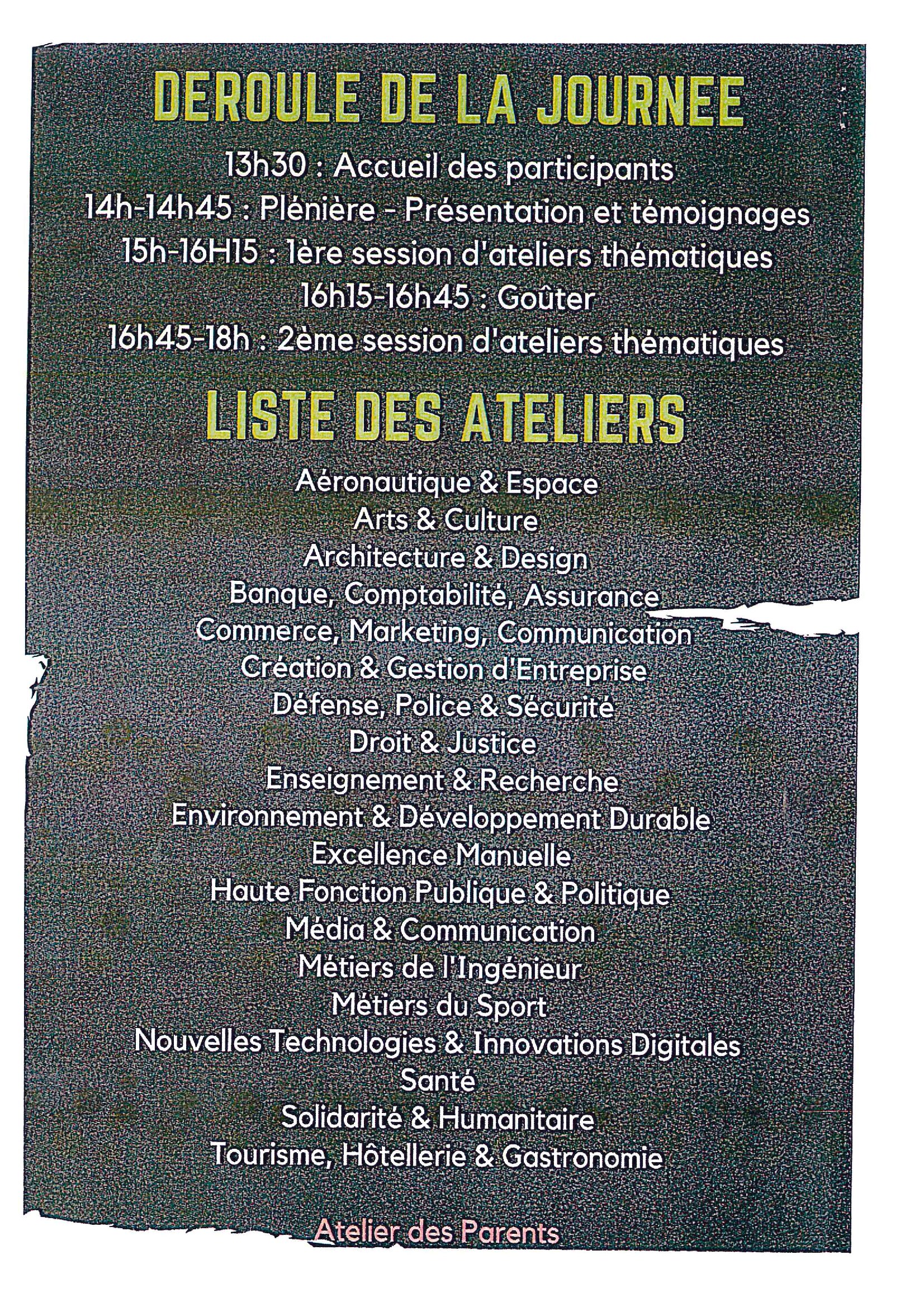 DEROULE DE LA JOURNEE

13h30 : Accueil des participants
14h-14h45 : Plénière - Présentation et témoignages
15h-16H15 : 1ère session d'ateliers thématiques
16h15-16h45 : Goûter
16h45-18h : 2ème session d'ateliers thématiques

LISTE DES ATELIERS

Aéronautique & Espace
Arts & Culture
Architecture & Design
Banque, Comptabilité, Assurance
Commerce, Marketing, Communication
Création & Gestion d'Entreprise
Défense, Police & Sécurité
Droit & Justice
Enseignement & Recherche
Environnement & Développement Durable
Excellence Manuelle
Haute Fonction Publique & Politique
Média & Communication
Métiers de l'Ingénieur
Métiers du Sport
Nouvelles Technologies & Innovations Digitales
Santé
Solidarité & Humanitaire
Tourisme, Hôtellerie & Gastronomie

Atelier des Parents